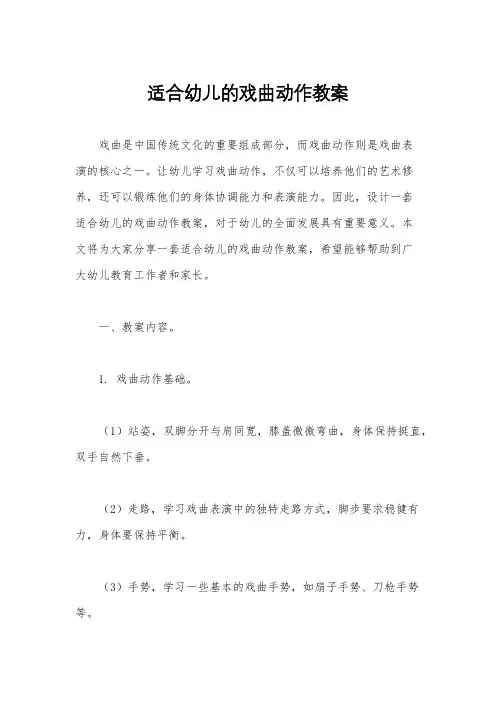 适合幼儿的戏曲动作教案

戏曲是中国传统文化的重要组成部分，而戏曲动作则是戏曲表演的核心之一。让幼儿学习戏曲动作，不仅可以培养他们的艺术修养，还可以锻炼他们的身体协调能力和表演能力。因此，设计一套适合幼儿的戏曲动作教案，对于幼儿的全面发展具有重要意义。本文将为大家分享一套适合幼儿的戏曲动作教案，希望能够帮助到广大幼儿教育工作者和家长。

一、教案内容。

1. 戏曲动作基础。

（1）站姿，双脚分开与肩同宽，膝盖微微弯曲，身体保持挺直，双手自然下垂。

（2）走路，学习戏曲表演中的独特走路方式，脚步要求稳健有力，身体要保持平衡。

（3）手势，学习一些基本的戏曲手势，如扇子手势、刀枪手势等。